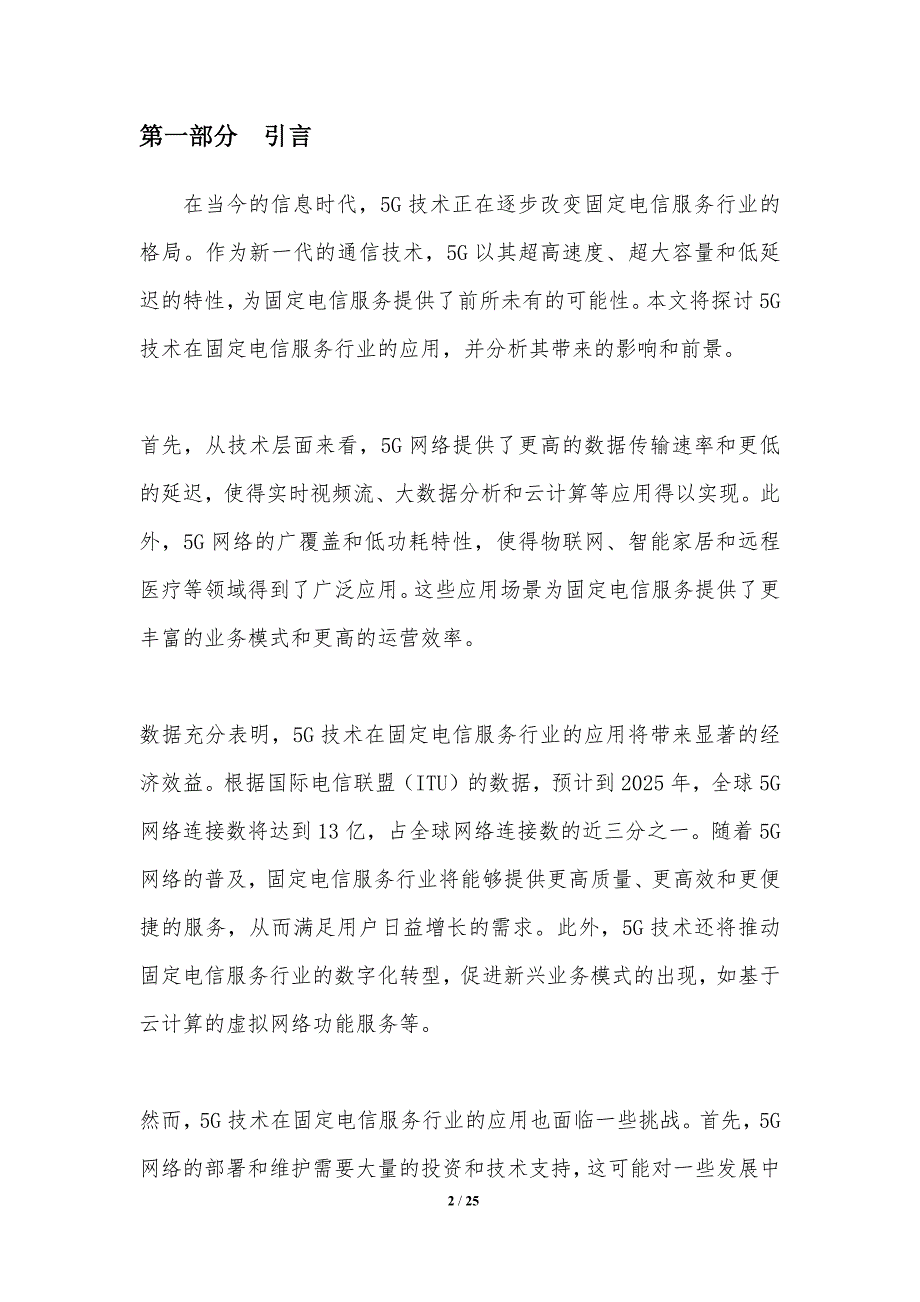 第一部分　引言

在当今的信息时代，5G技术正在逐步改变固定电信服务行业的格局。作为新一代的通信技术，5G以其超高速度、超大容量和低延迟的特性，为固定电信服务提供了前所未有的可能性。本文将探讨5G技术在固定电信服务行业的应用，并分析其带来的影响和前景。

首先，从技术层面来看，5G网络提供了更高的数据传输速率和更低的延迟，使得实时视频流、大数据分析和云计算等应用得以实现。此外，5G网络的广覆盖和低功耗特性，使得物联网、智能家居和远程医疗等领域得到了广泛应用。这些应用场景为固定电信服务提供了更丰富的业务模式和更高的运营效率。

数据充分表明，5G技术在固定电信服务行业的应用将带来显著的经济效益。根据国际电信联盟（ITU）的数据，预计到2025年，全球5G网络连接数将达到13亿，占全球网络连接数的近三分之一。随着5G网络的普及，固定电信服务行业将能够提供更高质量、更高效和更便捷的服务，从而满足用户日益增长的需求。此外，5G技术还将推动固定电信服务行业的数字化转型，促进新兴业务模式的出现，如基于云计算的虚拟网络功能服务等。

然而，5G技术在固定电信服务行业的应用也面临一些挑战。首先，5G网络的部署和维护需要大量的投资和技术支持，这可能对一些发展中

2 / 25